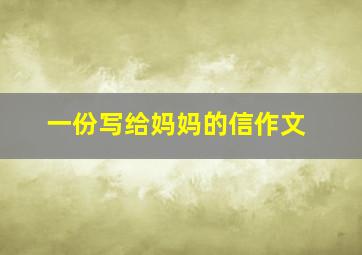 一份写给妈妈的信作文